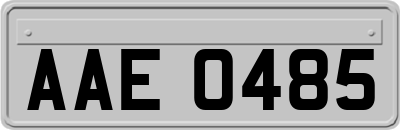 AAE 0485